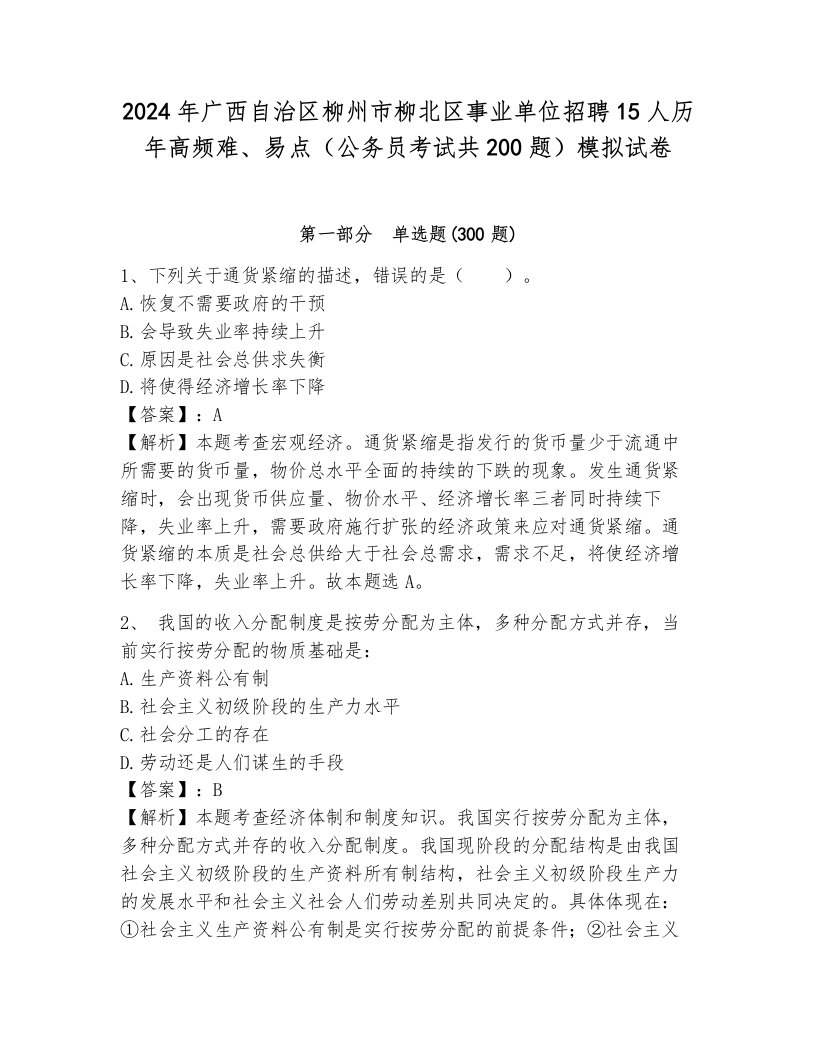 2024年广西自治区柳州市柳北区事业单位招聘15人历年高频难、易点（公务员考试共200题）模拟试卷

第一部分　单选题(300题)

1、下列关于通货紧缩的描述，错误的是（　　）。
A.恢复不需要政府的干预
B.会导致失业率持续上升
C.原因是社会总供求失衡
D.将使得经济增长率下降
【答案】：A
【解析】本题考查宏观经济。通货紧缩是指发行的货币量少于流通中所需要的货币量，物价总水平全面的持续的下跌的现象。发生通货紧缩时，会出现货币供应量、物价水平、经济增长率三者同时持续下降，失业率上升，需要政府施行扩张的经济政策来应对通货紧缩。通货紧缩的本质是社会总供给大于社会总需求，需求不足，将使经济增长率下降，失业率上升。故本题选A。

2、 我国的收入分配制度是按劳分配为主体，多种分配方式并存，当前实行按劳分配的物质基础是：
A.生产资料公有制
B.社会主义初级阶段的生产力水平
C.社会分工的存在
D.劳动还是人们谋生的手段
【答案】：B
【解析】本题考查经济体制和制度知识。我国实行按劳分配为主体，多种分配方式并存的收入分配制度。我国现阶段的分配结构是由我国社会主义初级阶段的生产资料所有制结构，社会主义初级阶段生产力的发展水平和社会主义社会人们劳动差别共同决定的。具体体现在：①社会主义生产资料公有制是实行按劳分配的前提条件；②社会主义